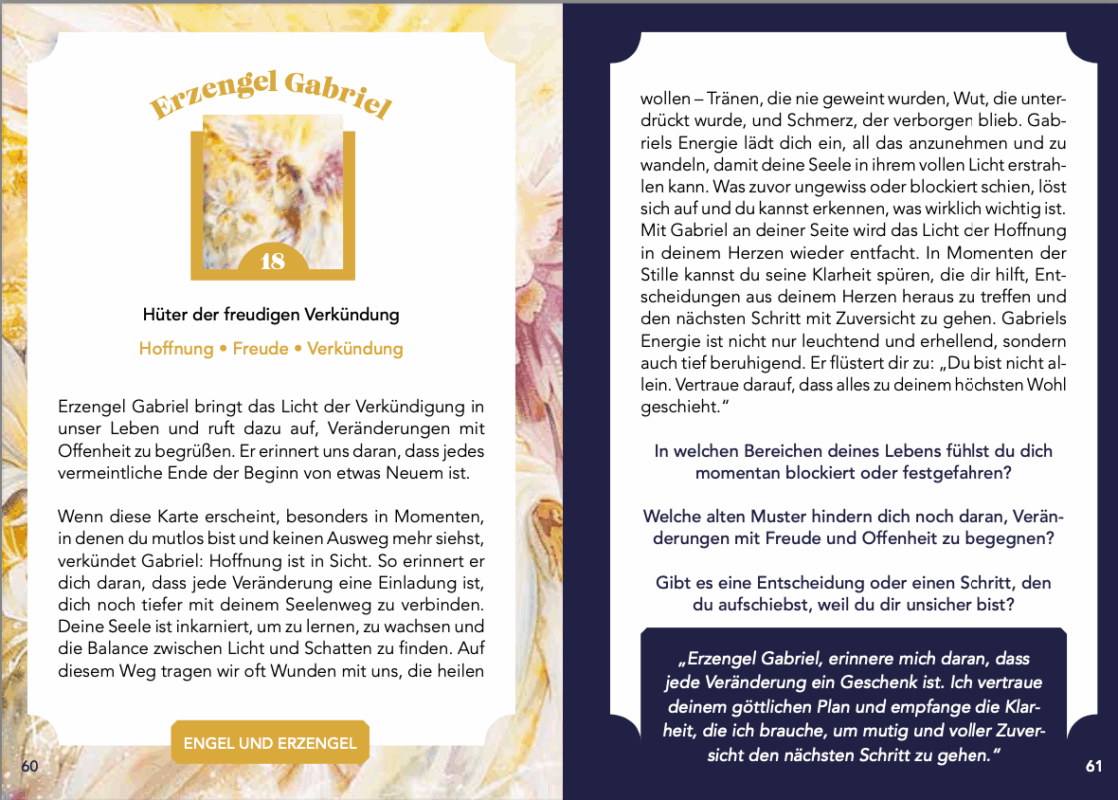 Erzengel Gabriel

18

Hüter der freudigen Verkündung

Hoffnung • Freude • Verkündung

Erzengel Gabriel bringt das Licht der Verkündigung in unser Leben und ruft dazu auf, Veränderungen mit Offenheit zu begrüßen. Er erinnert uns daran, dass jedes vermeintliche Ende der Beginn von etwas Neuem ist.

Wenn diese Karte erscheint, besonders in Momenten, in denen du mutlos bist und keinen Ausweg mehr siehst, verkündet Gabriel: Hoffnung ist in Sicht. So erinnert er dich daran, dass jede Veränderung eine Einladung ist, dich noch tiefer mit deinem Seelenweg zu verbinden. Deine Seele ist inkarniert, um zu lernen, zu wachsen und die Balance zwischen Licht und Schatten zu finden. Auf diesem Weg tragen wir oft Wunden mit uns, die heilen

ENGEL UND ERZENGEL

60

wollen – Tränen, die nie geweint wurden, Wut, die unterdrückt wurde, und Schmerz, der verborgen blieb. Gabriels Energie lädt dich ein, all das anzunehmen und zu wandeln, damit deine Seele in ihrem vollen Licht erstrahlen kann. Was zuvor ungewiss oder blockiert schien, löst sich auf und du kannst erkennen, was wirklich wichtig ist. Mit Gabriel an deiner Seite wird das Licht der Hoffnung in deinem Herzen wieder entfacht. In Momenten der Stille kannst du seine Klarheit spüren, die dir hilft, Entscheidungen aus deinem Herzen heraus zu treffen und den nächsten Schritt mit Zuversicht zu gehen. Gabriels Energie ist nicht nur leuchtend und erhellend, sondern auch tief beruhigend. Er flüstert dir zu: „Du bist nicht allein. Vertraue darauf, dass alles zu deinem höchsten Wohl geschieht."

In welchen Bereichen deines Lebens fühlst du dich momentan blockiert oder festgefahren?

Welche alten Muster hindern dich noch daran, Veränderungen mit Freude und Offenheit zu begegnen?

Gibt es eine Entscheidung oder einen Schritt, den du aufschiebst, weil du dir unsicher bist?

„Erzengel Gabriel, erinnere mich daran, dass jede Veränderung ein Geschenk ist. Ich vertraue deinem göttlichen Plan und empfange die Klarheit, die ich brauche, um mutig und voller Zuversicht den nächsten Schritt zu gehen."

61